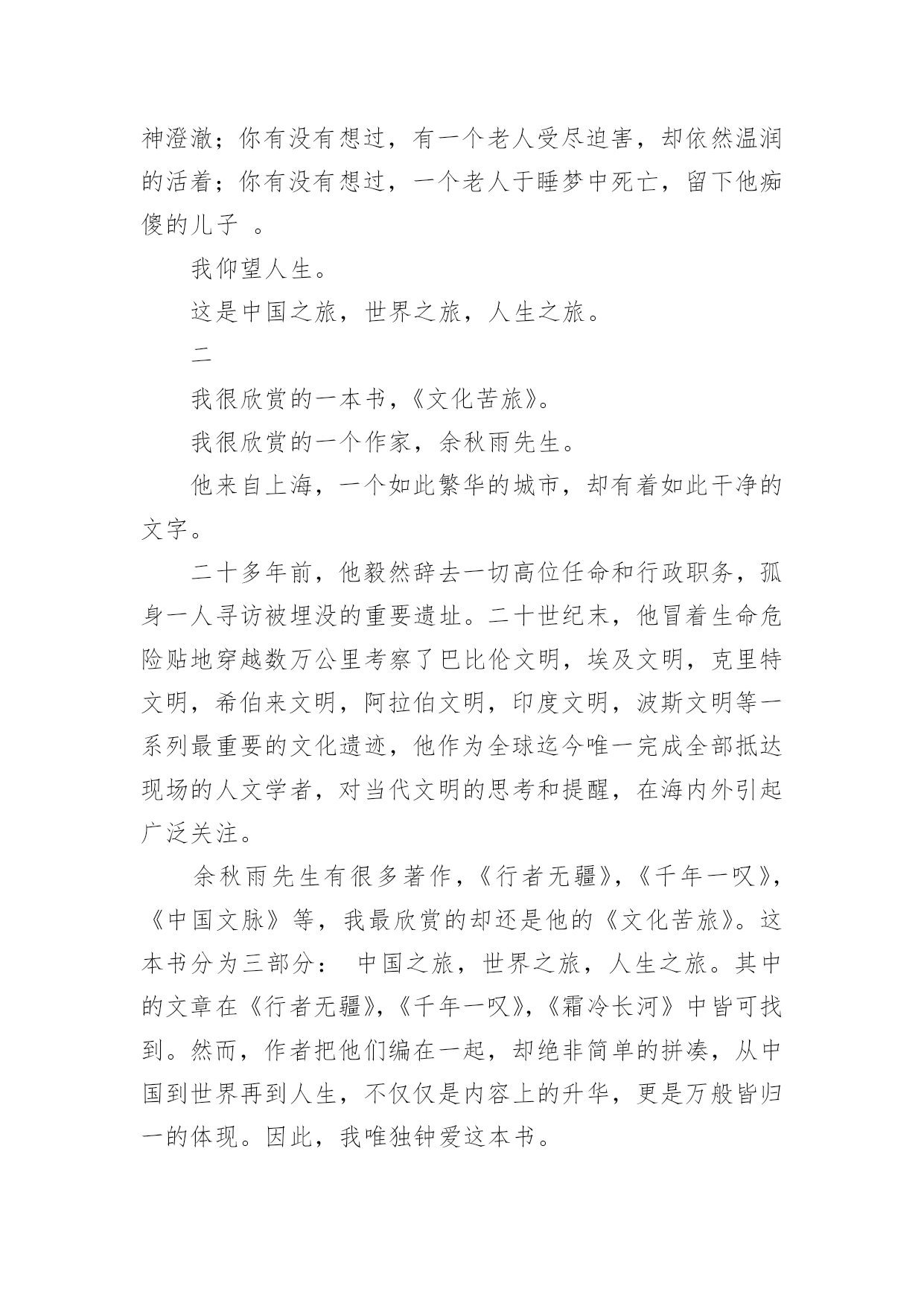 神澄澈；你有没有想过，有一个老人受尽迫害，却依然温润的活着；你有没有想过，一个老人于睡梦中死亡，留下他痴傻的儿子 。

我仰望人生。

这是中国之旅，世界之旅，人生之旅。

二

我很欣赏的一本书，《文化苦旅》。

我很欣赏的一个作家，余秋雨先生。

他来自上海，一个如此繁华的城市，却有着如此干净的文字。

二十多年前，他毅然辞去一切高位任命和行政职务，孤身一人寻访被埋没的重要遗址。二十世纪末，他冒着生命危险贴地穿越数万公里考察了巴比伦文明，埃及文明，克里特文明，希伯来文明，阿拉伯文明，印度文明，波斯文明等一系列最重要的文化遗迹，他作为全球迄今唯一完成全部抵达现场的人文学者，对当代文明的思考和提醒，在海内外引起广泛关注。

余秋雨先生有很多著作，《行者无疆》，《千年一叹》，《中国文脉》等，我最欣赏的却还是他的《文化苦旅》。这本书分为三部分： 中国之旅，世界之旅，人生之旅。其中的文章在《行者无疆》，《千年一叹》，《霜冷长河》中皆可找到。然而，作者把他们编在一起，却绝非简单的拼凑，从中国到世界再到人生，不仅仅是内容上的升华，更是万般皆归一的体现。因此，我唯独钟爱这本书。